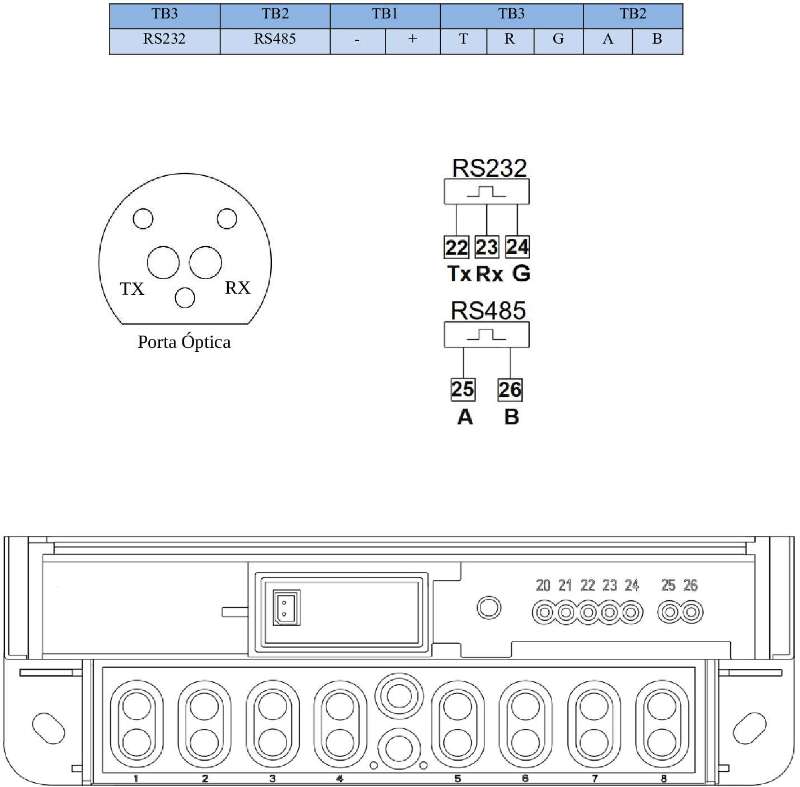 | TB3 | TB2 | TB1 | | TB3 | | | TB2 | |
|---|---|---|---|---|---|---|---|---|
| RS232 | RS485 | - | + | T | R | G | A | B |

TX RX
Porta Óptica

RS232
22 23 24
Tx Rx G

RS485
25 26
A B

20 21 22 23 24 25 26

1 2 3 4 5 6 7 8